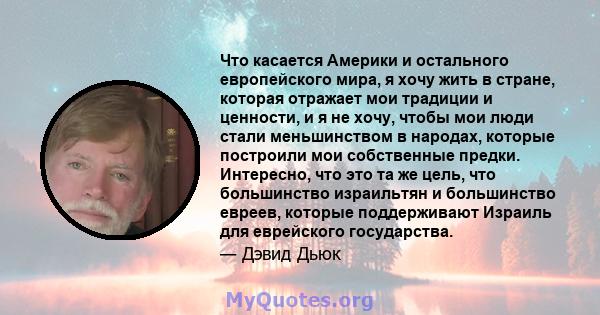 Что касается Америки и остального европейского мира, я хочу жить в стране, которая отражает мои традиции и ценности, и я не хочу, чтобы мои люди стали меньшинством в народах, которые построили мои собственные предки. Интересно, что это та же цель, что большинство израильтян и большинство евреев, которые поддерживают Израиль для еврейского государства.
— Дэвид Дьюк

MyQuotes.org